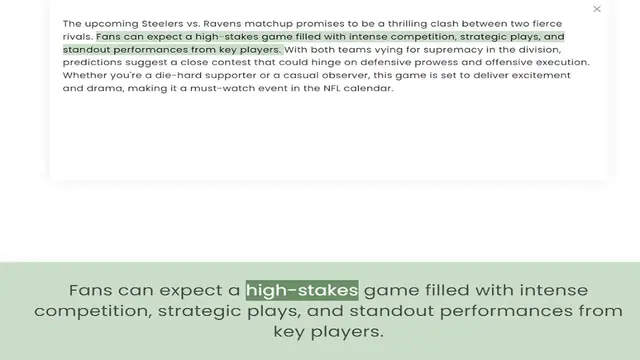 ×

The upcoming Steelers vs. Ravens matchup promises to be a thrilling clash between two fierce rivals. Fans can expect a high-stakes game filled with intense competition, strategic plays, and standout performances from key players. With both teams vying for supremacy in the division, predictions suggest a close contest that could hinge on defensive prowess and offensive execution. Whether you're a die-hard supporter or a casual observer, this game is set to deliver excitement and drama, making it a must-watch event in the NFL calendar.

Fans can expect a high-stakes game filled with intense competition, strategic plays, and standout performances from key players.